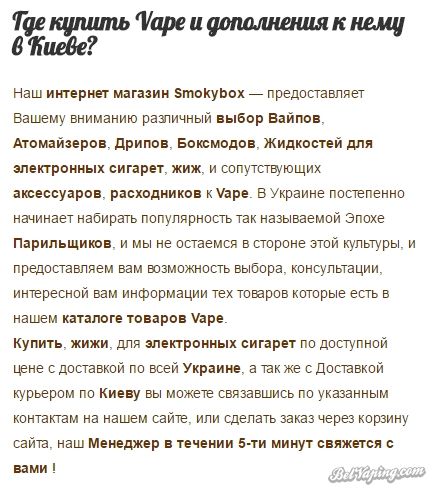 Где купить Vape и дополнения к нему в Киеве?

Наш интернет магазин Smokybox — предоставляет Вашему вниманию различный выбор Вайпов, Атомайзеров, Дрипов, Боксмодов, Жидкостей для электронных сигарет, жиж, и сопутствующих аксессуаров, расходников к Vape. В Украине постепенно начинает набирать популярность так называемой Эпохе Парильщиков, и мы не остаемся в стороне этой культуры, и предоставляем вам возможность выбора, консультации, интересной вам информации тех товаров которые есть в нашем каталоге товаров Vape.
Купить, жижи, для электронных сигарет по доступной цене с доставкой по всей Украине, а так же с Доставкой курьером по Киеву вы можете связавшись по указанным контактам на нашем сайте, или сделать заказ через корзину сайта, наш Менеджер в течении 5-ти минут свяжется с вами !

BelVaping.com